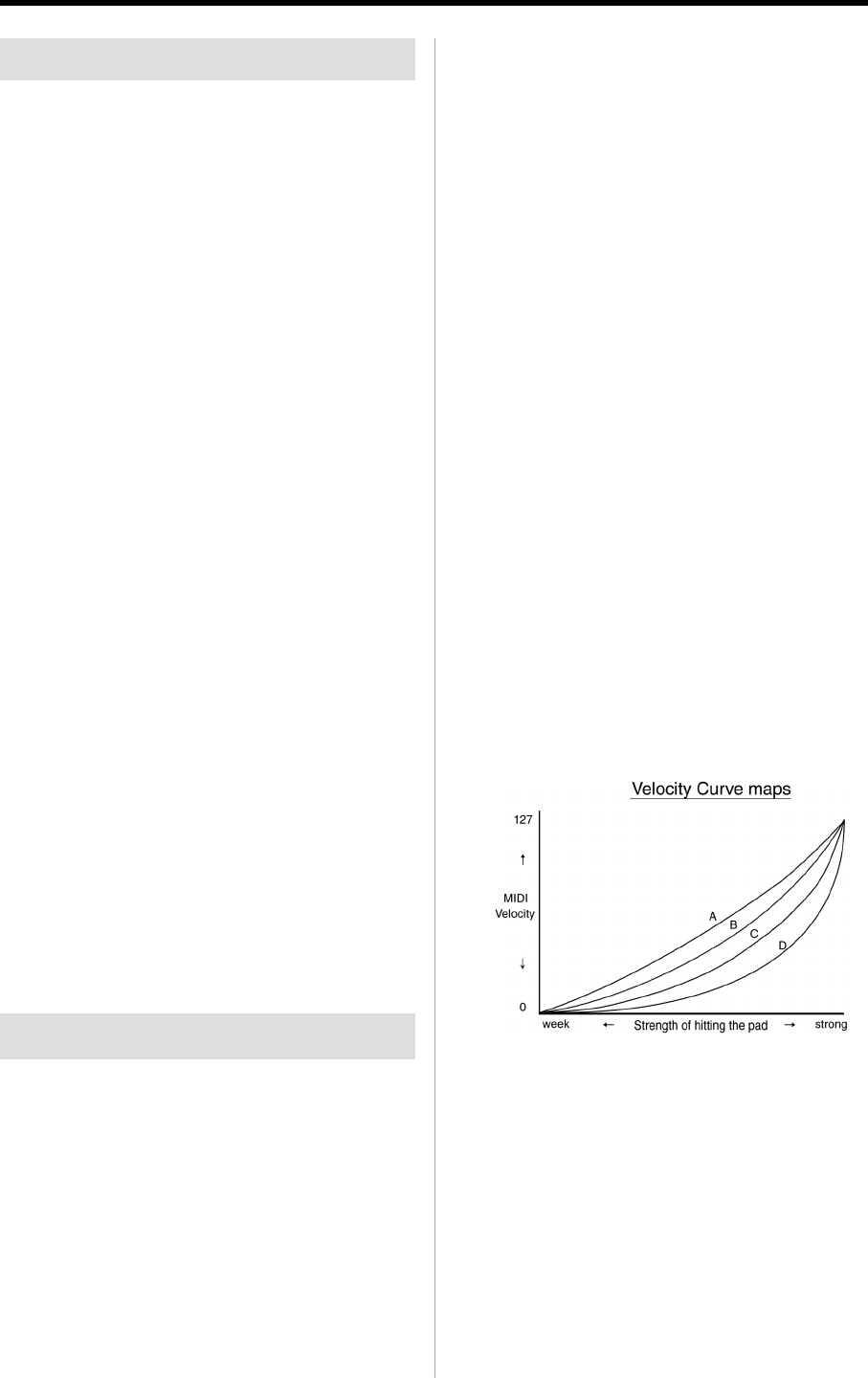 Velocity Curve maps

127

↑

MIDI
Velocity

↓

0

A

B

C

D

week ← Strength of hitting the pad → strong